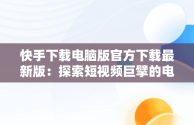 快手下载电脑版官方下载最新版：探索短视频巨擘的电